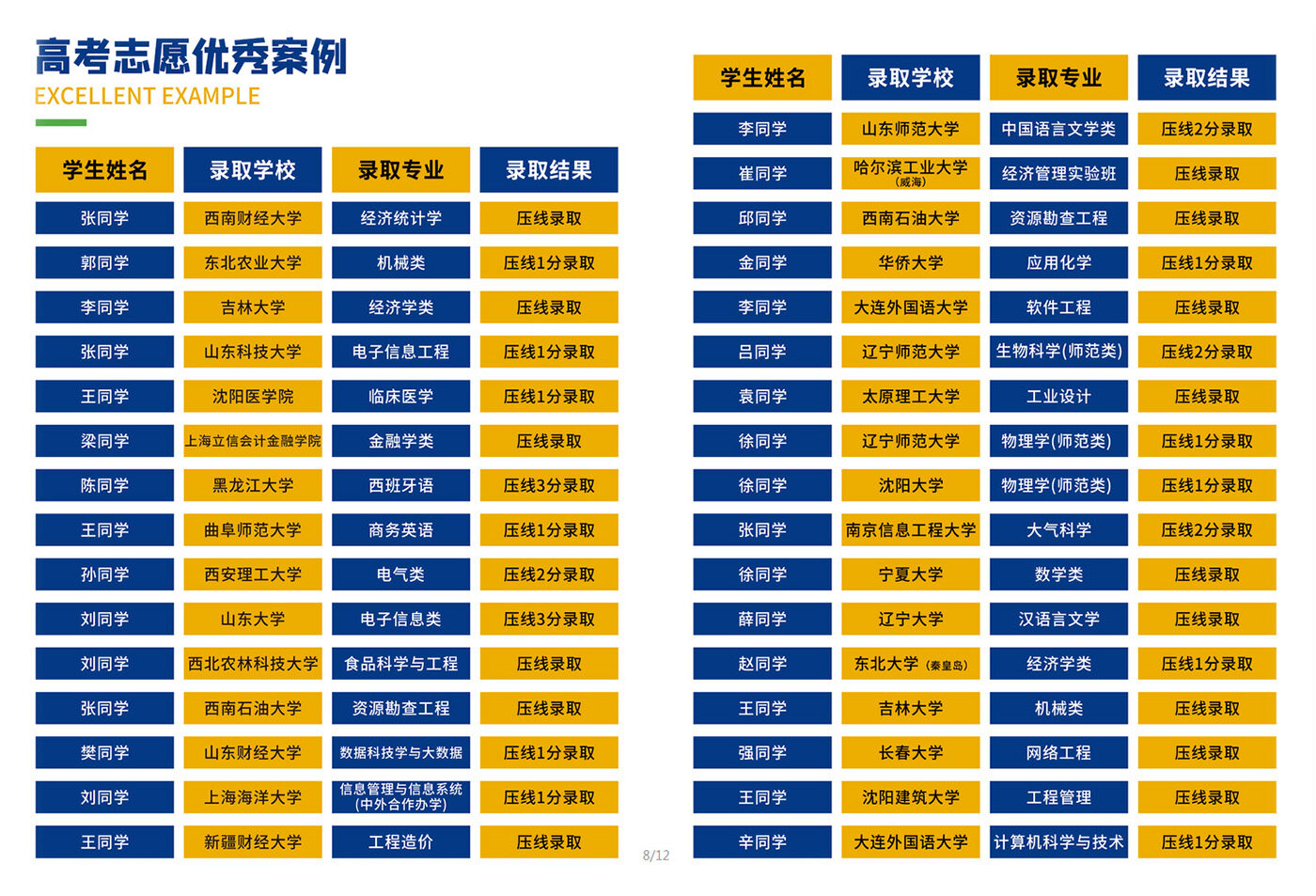 高考志愿优秀案例
EXCELLENT EXAMPLE

| 学生姓名 | 录取学校 | 录取专业 | 录取结果 |
|---|---|---|---|
| 张同学 | 西南财经大学 | 经济统计学 | 压线录取 |
| 郭同学 | 东北农业大学 | 机械类 | 压线1分录取 |
| 李同学 | 吉林大学 | 经济学类 | 压线录取 |
| 张同学 | 山东科技大学 | 电子信息工程 | 压线1分录取 |
| 王同学 | 沈阳医学院 | 临床医学 | 压线1分录取 |
| 梁同学 | 上海立信会计金融学院 | 金融学类 | 压线录取 |
| 陈同学 | 黑龙江大学 | 西班牙语 | 压线3分录取 |
| 王同学 | 曲阜师范大学 | 商务英语 | 压线1分录取 |
| 孙同学 | 西安理工大学 | 电气类 | 压线2分录取 |
| 刘同学 | 山东大学 | 电子信息类 | 压线3分录取 |
| 刘同学 | 西北农林科技大学 | 食品科学与工程 | 压线录取 |
| 张同学 | 西南石油大学 | 资源勘查工程 | 压线录取 |
| 樊同学 | 山东财经大学 | 数据科技学与大数据 | 压线1分录取 |
| 刘同学 | 上海海洋大学 | 信息管理与信息系统（中外合作办学） | 压线1分录取 |
| 王同学 | 新疆财经大学 | 工程造价 | 压线录取 |

8/12

| 学生姓名 | 录取学校 | 录取专业 | 录取结果 |
|---|---|---|---|
| 李同学 | 山东师范大学 | 中国语言文学类 | 压线2分录取 |
| 崔同学 | 哈尔滨工业大学（威海） | 经济管理实验班 | 压线录取 |
| 邱同学 | 西南石油大学 | 资源勘查工程 | 压线录取 |
| 金同学 | 华侨大学 | 应用化学 | 压线1分录取 |
| 李同学 | 大连外国语大学 | 软件工程 | 压线录取 |
| 吕同学 | 辽宁师范大学 | 生物科学(师范类) | 压线2分录取 |
| 袁同学 | 太原理工大学 | 工业设计 | 压线录取 |
| 徐同学 | 辽宁师范大学 | 物理学(师范类) | 压线1分录取 |
| 徐同学 | 沈阳大学 | 物理学(师范类) | 压线1分录取 |
| 张同学 | 南京信息工程大学 | 大气科学 | 压线2分录取 |
| 徐同学 | 宁夏大学 | 数学类 | 压线录取 |
| 薛同学 | 辽宁大学 | 汉语言文学 | 压线录取 |
| 赵同学 | 东北大学（秦皇岛） | 经济学类 | 压线1分录取 |
| 王同学 | 吉林大学 | 机械类 | 压线录取 |
| 强同学 | 长春大学 | 网络工程 | 压线录取 |
| 王同学 | 沈阳建筑大学 | 工程管理 | 压线录取 |
| 辛同学 | 大连外国语大学 | 计算机科学与技术 | 压线1分录取 |